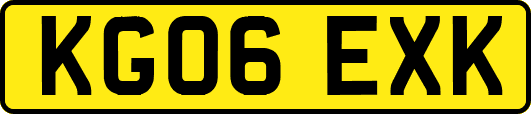 KG06 EXK